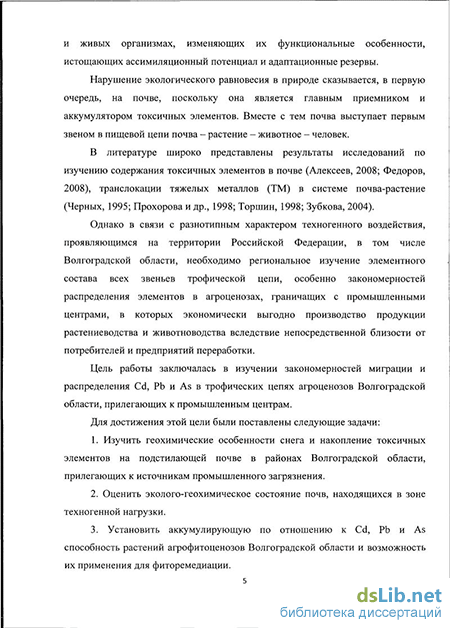 и живых организмах, изменяющих их функциональные особенности, истощающих ассимиляционный потенциал и адаптационные резервы.

Нарушение экологического равновесия в природе сказывается, в первую очередь, на почве, поскольку она является главным приемником и аккумулятором токсичных элементов. Вместе с тем почва выступает первым звеном в пищевой цепи почва – растение – животное – человек.

В литературе широко представлены результаты исследований по изучению содержания токсичных элементов в почве (Алексеев, 2008; Федоров, 2008), транслокации тяжелых металлов (ТМ) в системе почва-растение (Черных, 1995; Прохорова и др., 1998; Торшин, 1998; Зубкова, 2004).

Однако в связи с разнотипным характером техногенного воздействия, проявляющимся на территории Российской Федерации, в том числе Волгоградской области, необходимо региональное изучение элементного состава всех звеньев трофической цепи, особенно закономерностей распределения элементов в агроценозах, граничащих с промышленными центрами, в которых экономически выгодно производство продукции растениеводства и животноводства вследствие непосредственной близости от потребителей и предприятий переработки.

Цель работы заключалась в изучении закономерностей миграции и распределения Cd, Pb и As в трофических цепях агроценозов Волгоградской области, прилегающих к промышленным центрам.

Для достижения этой цели были поставлены следующие задачи:

1. Изучить геохимические особенности снега и накопление токсичных элементов на подстилающей почве в районах Волгоградской области, прилегающих к источникам промышленного загрязнения.

2. Оценить эколого-геохимическое состояние почв, находящихся в зоне техногенной нагрузки.

3. Установить аккумулирующую по отношению к Cd, Pb и As способность растений агрофитоценозов Волгоградской области и возможность их применения для фиторемедиации.

5

dsLib.net
библиотека диссертаций